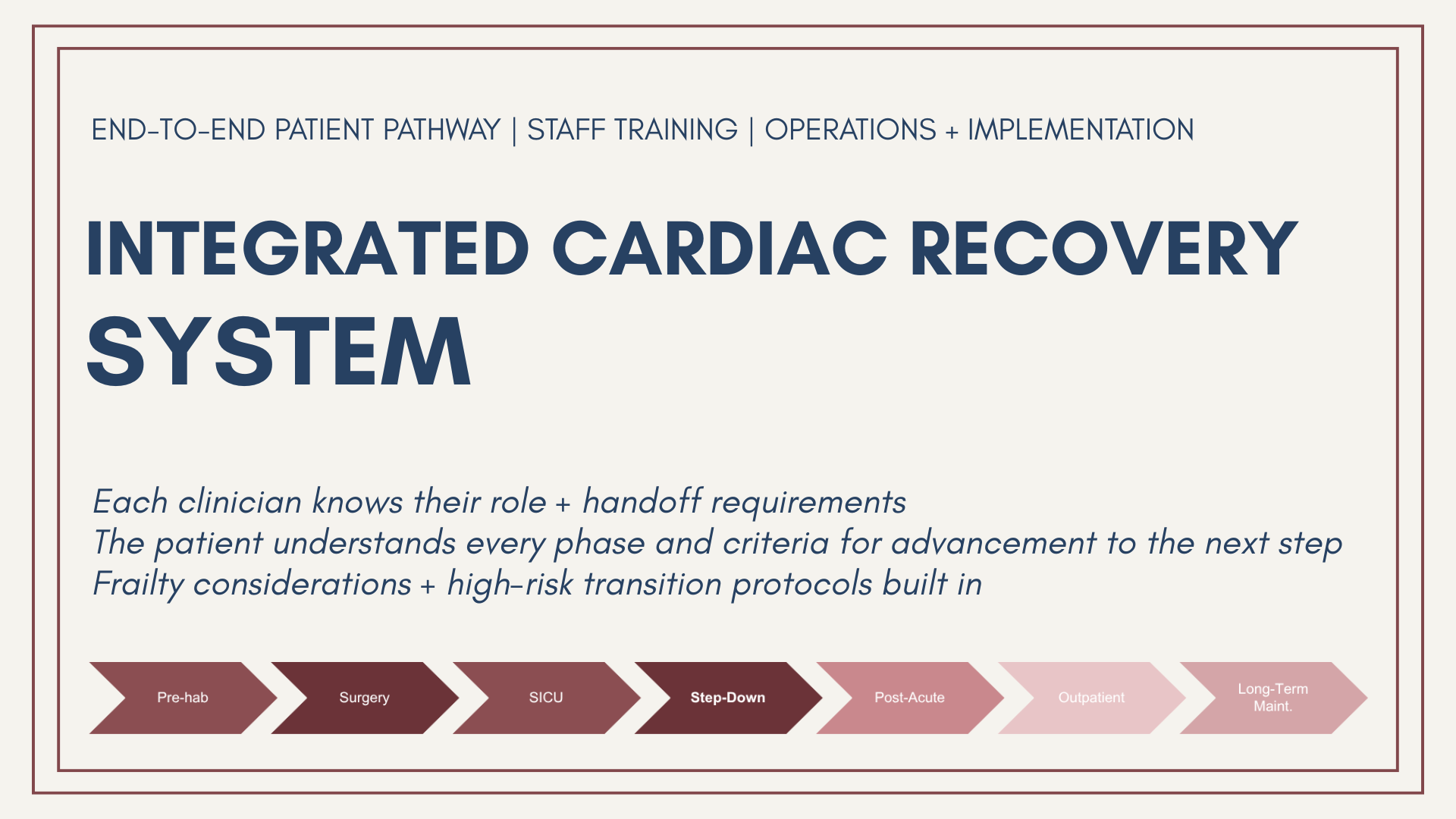 END-TO-END PATIENT PATHWAY | STAFF TRAINING | OPERATIONS + IMPLEMENTATION

INTEGRATED CARDIAC RECOVERY SYSTEM

Each clinician knows their role + handoff requirements
The patient understands every phase and criteria for advancement to the next step
Frailty considerations + high-risk transition protocols built in

Pre-hab

Surgery

SICU

Step-Down

Post-Acute

Outpatient

Long-Term Maint.